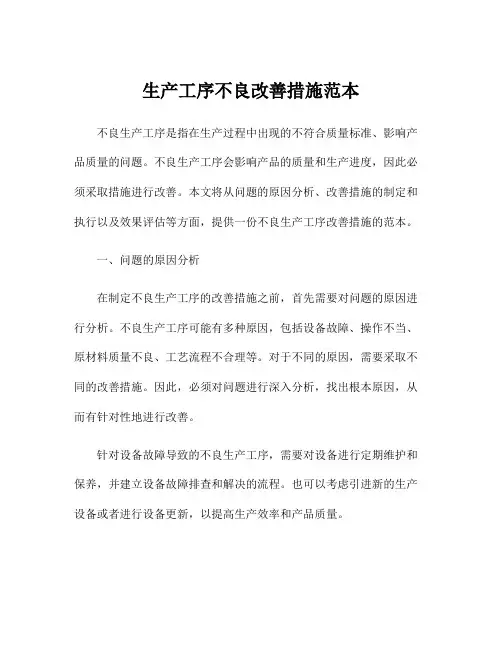 生产工序不良改善措施范本

不良生产工序是指在生产过程中出现的不符合质量标准、影响产品质量的问题。不良生产工序会影响产品的质量和生产进度，因此必须采取措施进行改善。本文将从问题的原因分析、改善措施的制定和执行以及效果评估等方面，提供一份不良生产工序改善措施的范本。

一、问题的原因分析

在制定不良生产工序的改善措施之前，首先需要对问题的原因进行分析。不良生产工序可能有多种原因，包括设备故障、操作不当、原材料质量不良、工艺流程不合理等。对于不同的原因，需要采取不同的改善措施。因此，必须对问题进行深入分析，找出根本原因，从而有针对性地进行改善。

针对设备故障导致的不良生产工序，需要对设备进行定期维护和保养，并建立设备故障排查和解决的流程。也可以考虑引进新的生产设备或者进行设备更新，以提高生产效率和产品质量。